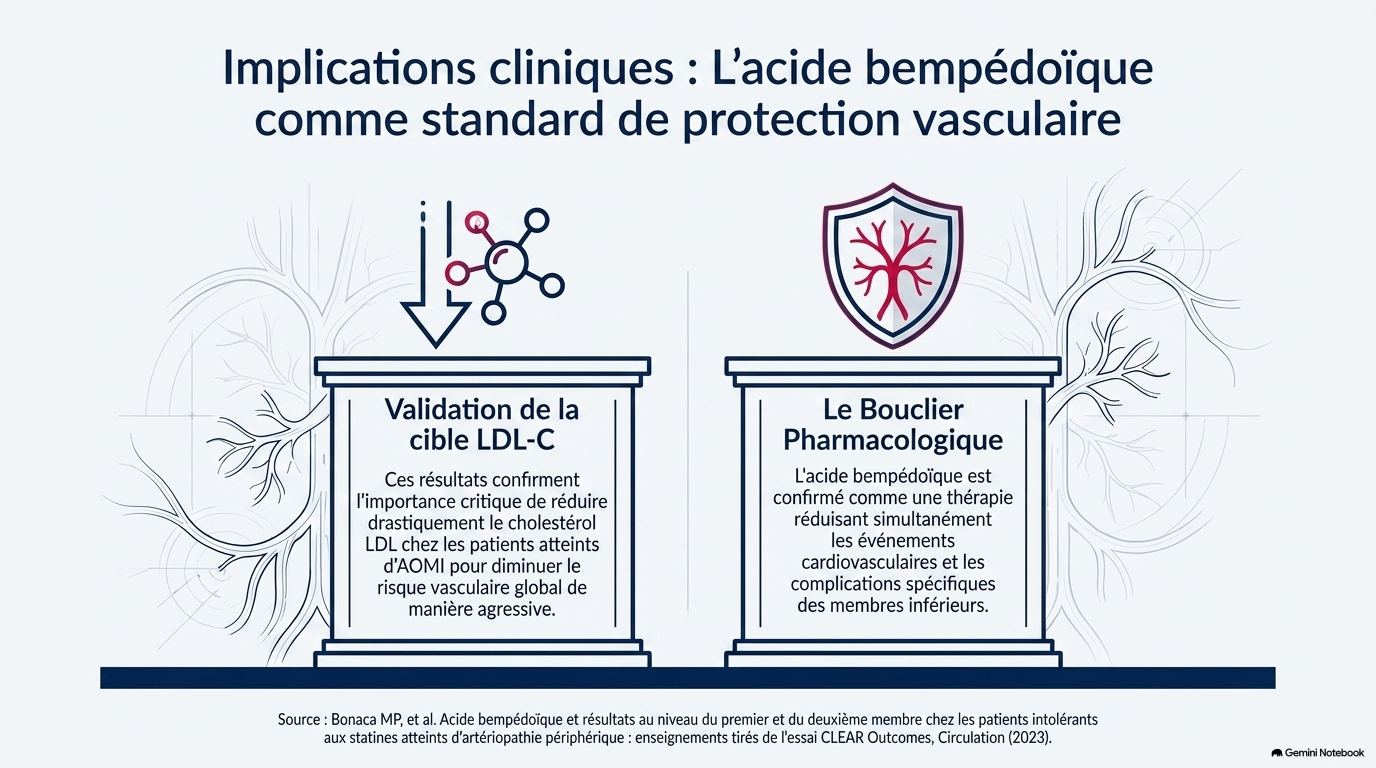 Implications cliniques : L'acide bempédoïque comme standard de protection vasculaire

Validation de la cible LDL-C

Ces résultats confirment l'importance critique de réduire drastiquement le cholestérol LDL chez les patients atteints d'AOMI pour diminuer le risque vasculaire global de manière agressive.

Le Bouclier Pharmacologique

L'acide bempédoïque est confirmé comme une thérapie réduisant simultanément les événements cardiovasculaires et les complications spécifiques des membres inférieurs.

Source : Bonaca MP, et al. Acide bempédoïque et résultats au niveau du premier et du deuxième membre chez les patients intolérants aux statines atteints d'artériopathie périphérique : enseignements tirés de l'essai CLEAR Outcomes, Circulation (2023).

Gemini Notebook